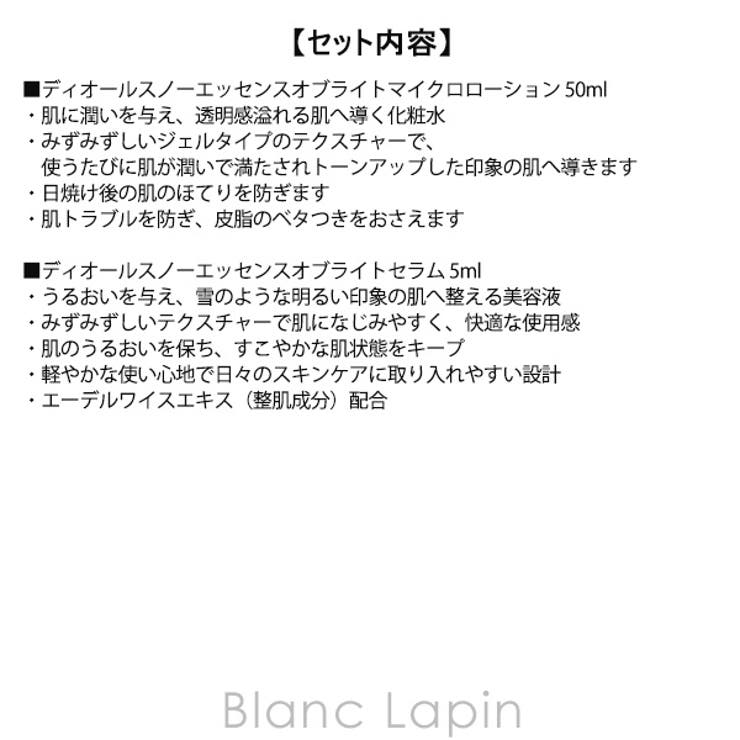 【セット内容】

■ディオールスノーエッセンスオブライトマイクロローション 50ml
・肌に潤いを与え、透明感溢れる肌へ導く化粧水
・みずみずしいジェルタイプのテクスチャーで、使うたびに肌が潤いで満たされトーンアップした印象の肌へ導きます
・日焼け後の肌のほてりを防ぎます
・肌トラブルを防ぎ、皮脂のベタつきをおさえます

■ディオールスノーエッセンスオブライトセラム 5ml
・うるおいを与え、雪のような明るい印象の肌へ整える美容液
・みずみずしいテクスチャーで肌になじみやすく、快適な使用感
・肌のうるおいを保ち、すこやかな肌状態をキープ
・軽やかな使い心地で日々のスキンケアに取り入れやすい設計
・エーデルワイスエキス（整肌成分）配合

Blanc Lapin